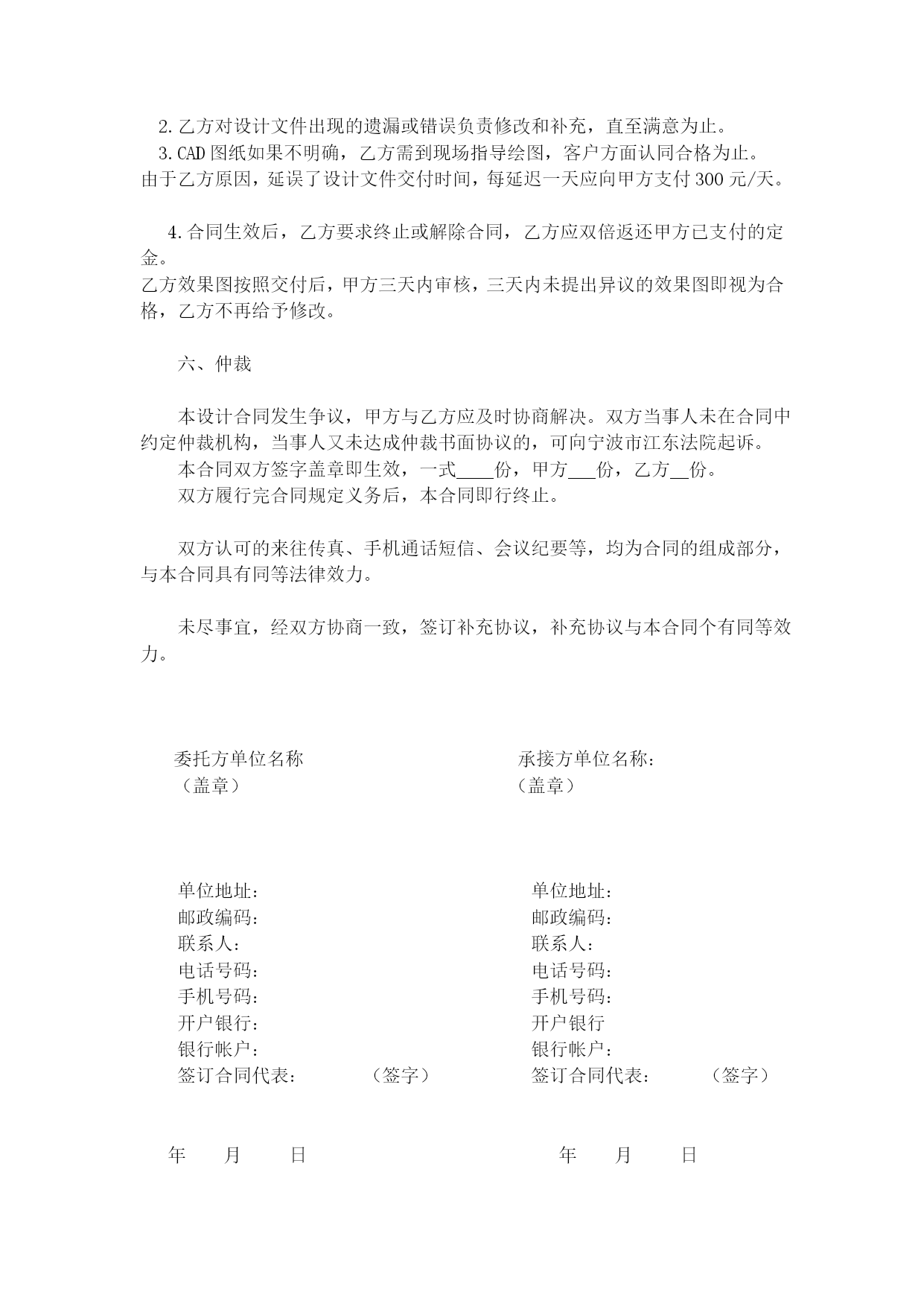 2.乙方对设计文件出现的遗漏或错误负责修改和补充，直至满意为止。

3.CAD 图纸如果不明确，乙方需到现场指导绘图，客户方面认同合格为止。
由于乙方原因，延误了设计文件交付时间，每延迟一天应向甲方支付 300 元/天。

4.合同生效后，乙方要求终止或解除合同，乙方应双倍返还甲方已支付的定金。
乙方效果图按照交付后，甲方三天内审核，三天内未提出异议的效果图即视为合格，乙方不再给予修改。

六、仲裁

本设计合同发生争议，甲方与乙方应及时协商解决。双方当事人未在合同中约定仲裁机构，当事人又未达成仲裁书面协议的，可向宁波市江东法院起诉。

本合同双方签字盖章即生效，一式____份，甲方___份，乙方__份。

双方履行完合同规定义务后，本合同即行终止。

双方认可的来往传真、手机通话短信、会议纪要等，均为合同的组成部分，与本合同具有同等法律效力。

未尽事宜，经双方协商一致，签订补充协议，补充协议与本合同个有同等效力。

委托方单位名称
（盖章）

单位地址：
邮政编码：
联系人：
电话号码：
手机号码：
开户银行：
银行帐户：
签订合同代表： （签字）

年 月 日

承接方单位名称：
（盖章）

单位地址：
邮政编码：
联系人：
电话号码：
手机号码：
开户银行
银行帐户：
签订合同代表： （签字）

年 月 日